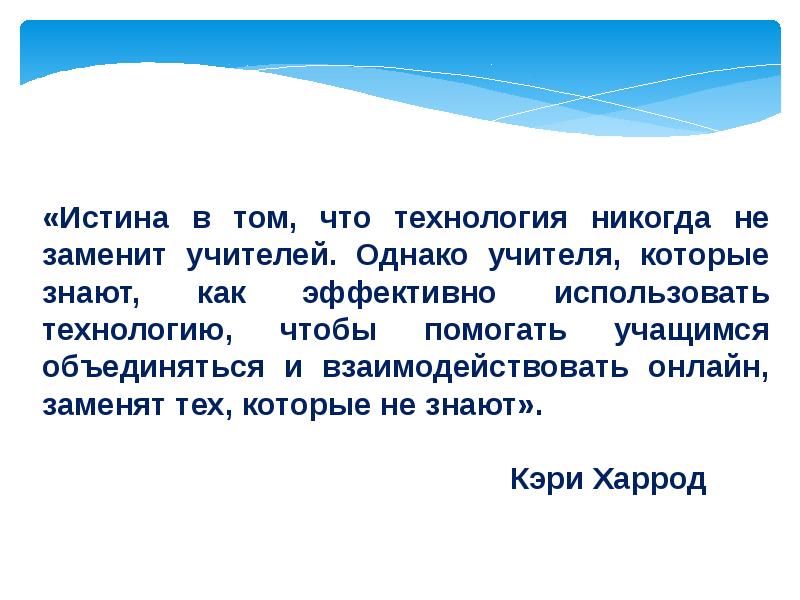 «Истина в том, что технология никогда не заменит учителей. Однако учителя, которые знают, как эффективно использовать технологию, чтобы помогать учащимся объединяться и взаимодействовать онлайн, заменят тех, которые не знают».

Кэри Харрод